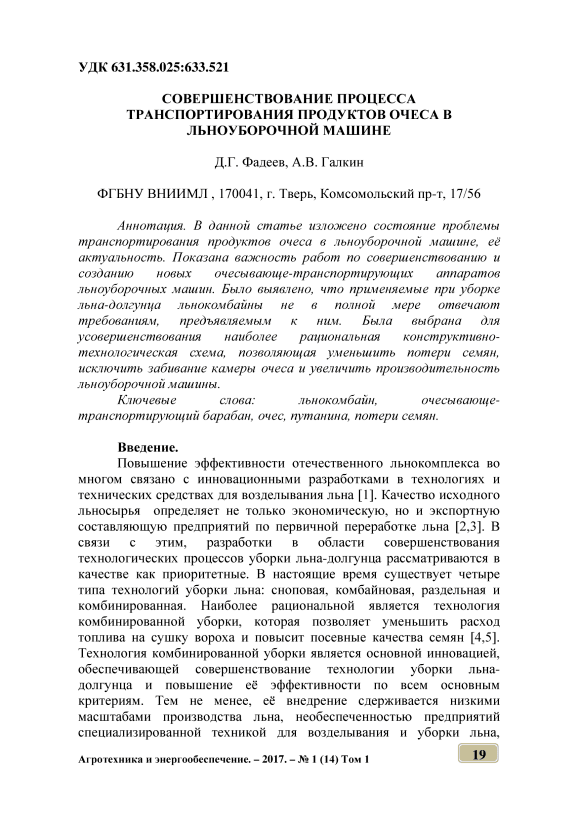 УДК 631.358.025:633.521

СОВЕРШЕНСТВОВАНИЕ ПРОЦЕССА ТРАНСПОРТИРОВАНИЯ ПРОДУКТОВ ОЧЕСА В ЛЬНОУБОРОЧНОЙ МАШИНЕ

Д.Г. Фадеев, А.В. Галкин

ФГБНУ ВНИИМЛ , 170041, г. Тверь, Комсомольский пр-т, 17/56

Аннотация. В данной статье изложено состояние проблемы транспортирования продуктов очеса в льноуборочной машине, её актуальность. Показана важность работ по совершенствованию и созданию новых очесывающе-транспортирующих аппаратов льноуборочных машин. Было выявлено, что применяемые при уборке льна-долгунца льнокомбайны не в полной мере отвечают требованиям, предъявляемым к ним. Была выбрана для усовершенствования наиболее рациональная конструктивно-технологическая схема, позволяющая уменьшить потери семян, исключить забивание камеры очеса и увеличить производительность льноуборочной машины.

Ключевые слова: льнокомбайн, очесывающе-транспортирующий барабан, очес, путанина, потери семян.

Введение.

Повышение эффективности отечественного льнокомплекса во многом связано с инновационными разработками в технологиях и технических средствах для возделывания льна [1]. Качество исходного льносырья определяет не только экономическую, но и экспортную составляющую предприятий по первичной переработке льна [2,3]. В связи с этим, разработки в области совершенствования технологических процессов уборки льна-долгунца рассматриваются в качестве как приоритетные. В настоящие время существует четыре типа технологий уборки льна: сноповая, комбайновая, раздельная и комбинированная. Наиболее рациональной является технология комбинированной уборки, которая позволяет уменьшить расход топлива на сушку вороха и повысит посевные качества семян [4,5]. Технология комбинированной уборки является основной инновацией, обеспечивающей совершенствование технологии уборки льна-долгунца и повышение её эффективности по всем основным критериям. Тем не менее, её внедрение сдерживается низкими масштабами производства льна, необеспеченностью предприятий специализированной техникой для возделывания и уборки льна,

Агротехника и энергообеспечение. – 2017. – № 1 (14) Том 1

19